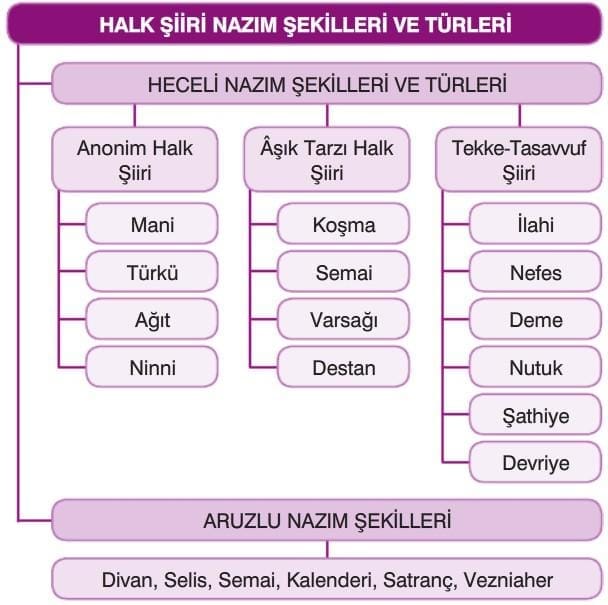 HALK ŞİİRİ NAZIM ŞEKİLLERİ VE TÜRLERİ

HECELİ NAZIM ŞEKİLLERİ VE TÜRLERİ

Anonim Halk Şiiri

Mani

Türkü

Ağıt

Ninni

Âşık Tarzı Halk Şiiri

Koşma

Semai

Varsağı

Destan

Tekke-Tasavvuf Şiiri

İlahi

Nefes

Deme

Nutuk

Şathiye

Devriye

ARUZLU NAZIM ŞEKİLLERİ

Divan, Selis, Semai, Kalenderi, Satranç, Vezniaher